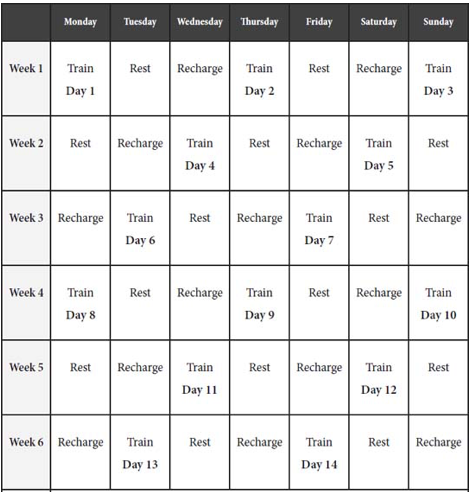 |  | Monday | Tuesday | Wednesday | Thursday | Friday | Saturday | Sunday |
|---|---|---|---|---|---|---|---|
| Week 1 | Train Day 1 | Rest | Recharge | Train Day 2 | Rest | Recharge | Train Day 3 |
| Week 2 | Rest | Recharge | Train Day 4 | Rest | Recharge | Train Day 5 | Rest |
| Week 3 | Recharge | Train Day 6 | Rest | Recharge | Train Day 7 | Rest | Recharge |
| Week 4 | Train Day 8 | Rest | Recharge | Train Day 9 | Rest | Recharge | Train Day 10 |
| Week 5 | Rest | Recharge | Train Day 11 | Rest | Recharge | Train Day 12 | Rest |
| Week 6 | Recharge | Train Day 13 | Rest | Recharge | Train Day 14 | Rest | Recharge |